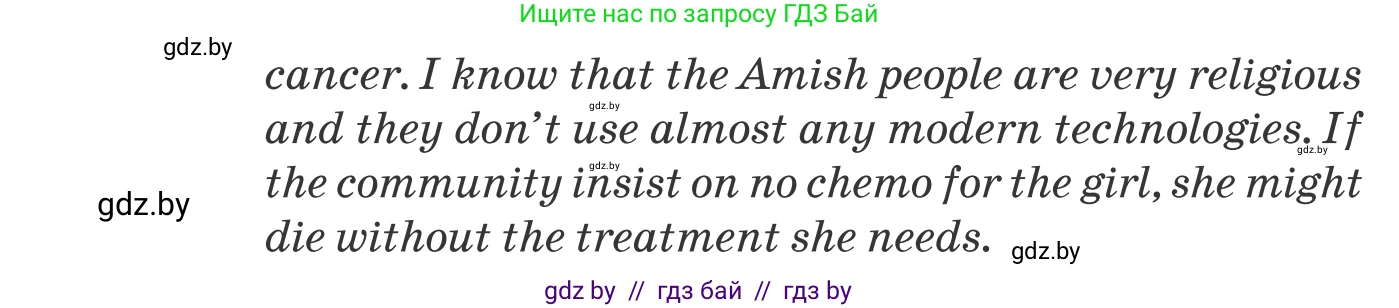 Ищите нас по запросу ГДЗ Бай

gdz.by

cancer. I know that the Amish people are very religious and they don't use almost any modern technologies. If the community insist on no chemo for the girl, she might die without the treatment she needs.

gdz.by

gdz.by

gdz.by

gdz.by

gdz.by

gdz by // гдз бай // гдз by